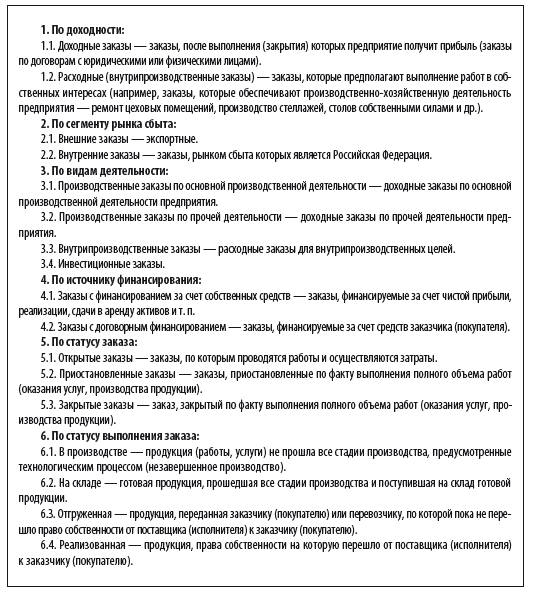 1. По доходности:

1.1. Доходные заказы — заказы, после выполнения (закрытия) которых предприятие получит прибыль (заказы по договорам с юридическими или физическими лицами).

1.2. Расходные (внутрипроизводственные заказы) — заказы, которые предполагают выполнение работ в собственных интересах (например, заказы, которые обеспечивают производственно-хозяйственную деятельность предприятия — ремонт цеховых помещений, производство стеллажей, столов собственными силами и др.).

2. По сегменту рынка сбыта:

2.1. Внешние заказы — экспортные.

2.2. Внутренние заказы — заказы, рынком сбыта которых является Российская Федерация.

3. По видам деятельности:

3.1. Производственные заказы по основной производственной деятельности — доходные заказы по основной производственной деятельности предприятия.

3.2. Производственные заказы по прочей деятельности — доходные заказы по прочей деятельности предприятия.

3.3. Внутрипроизводственные заказы — расходные заказы для внутрипроизводственных целей.

3.4. Инвестиционные заказы.

4. По источнику финансирования:

4.1. Заказы с финансированием за счет собственных средств — заказы, финансируемые за счет чистой прибыли, реализации, сдачи в аренду активов и т. п.

4.2. Заказы с договорным финансированием — заказы, финансируемые за счет средств заказчика (покупателя).

5. По статусу заказа:

5.1. Открытые заказы — заказы, по которым проводятся работы и осуществляются затраты.

5.2. Приостановленные заказы — заказы, приостановленные по факту выполнения полного объема работ (оказания услуг, производства продукции).

5.3. Закрытые заказы — заказ, закрытый по факту выполнения полного объема работ (оказания услуг, производства продукции).

6. По статусу выполнения заказа:

6.1. В производстве — продукция (работы, услуги) не прошла все стадии производства, предусмотренные технологическим процессом (незавершенное производство).

6.2. На складе — готовая продукция, прошедшая все стадии производства и поступившая на склад готовой продукции.

6.3. Отгруженная — продукция, переданная заказчику (покупателю) или перевозчику, по которой пока не перешло право собственности от поставщика (исполнителя) к заказчику (покупателю).

6.4. Реализованная — продукция, права собственности на которую перешло от поставщика (исполнителя) к заказчику (покупателю).